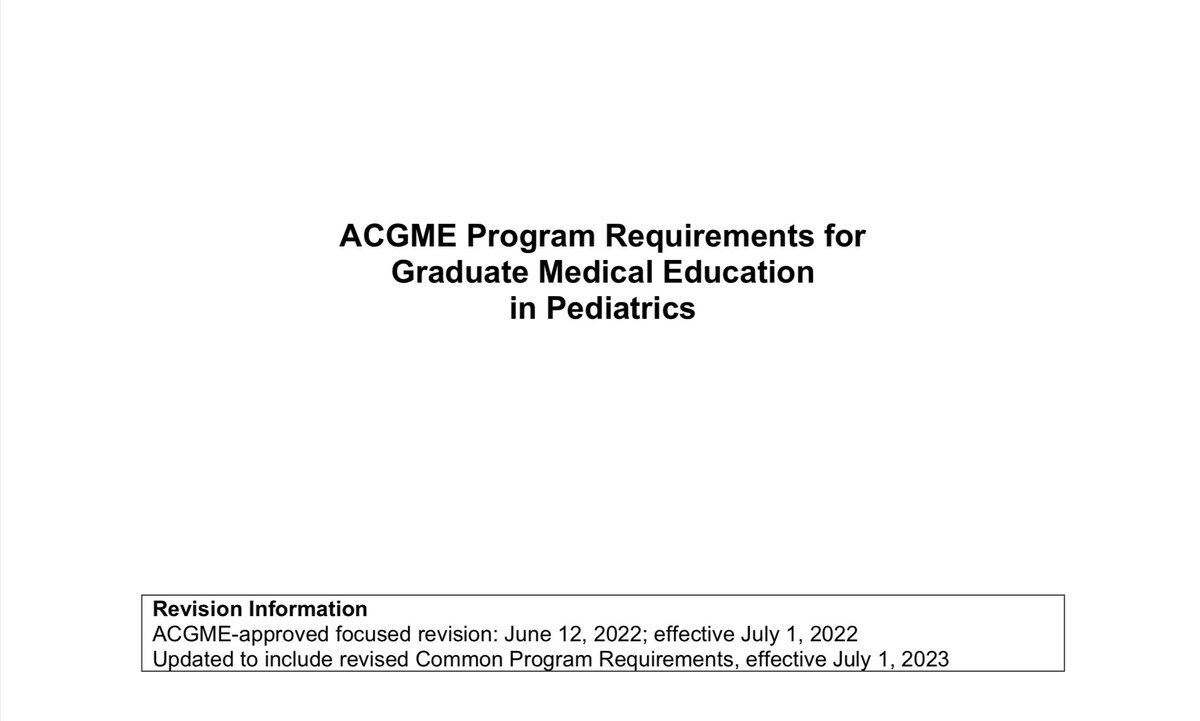 ACGME Program Requirements for Graduate Medical Education in Pediatrics

Revision Information
ACGME-approved focused revision: June 12, 2022; effective July 1, 2022
Updated to include revised Common Program Requirements, effective July 1, 2023